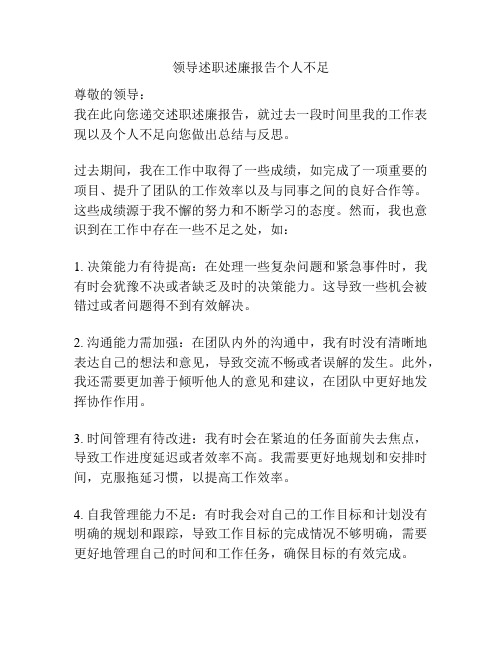 领导述职述廉报告个人不足

尊敬的领导：
我在此向您递交述职述廉报告，就过去一段时间里我的工作表现以及个人不足向您做出总结与反思。

过去期间，我在工作中取得了一些成绩，如完成了一项重要的项目、提升了团队的工作效率以及与同事之间的良好合作等。这些成绩源于我不懈的努力和不断学习的态度。然而，我也意识到在工作中存在一些不足之处，如：

1. 决策能力有待提高：在处理一些复杂问题和紧急事件时，我有时会犹豫不决或者缺乏及时的决策能力。这导致一些机会被错过或者问题得不到有效解决。

2. 沟通能力需加强：在团队内外的沟通中，我有时没有清晰地表达自己的想法和意见，导致交流不畅或者误解的发生。此外，我还需要更加善于倾听他人的意见和建议，在团队中更好地发挥协作作用。

3. 时间管理有待改进：我有时会在紧迫的任务面前失去焦点，导致工作进度延迟或者效率不高。我需要更好地规划和安排时间，克服拖延习惯，以提高工作效率。

4. 自我管理能力不足：有时我会对自己的工作目标和计划没有明确的规划和跟踪，导致工作目标的完成情况不够明确，需要更好地管理自己的时间和工作任务，确保目标的有效完成。